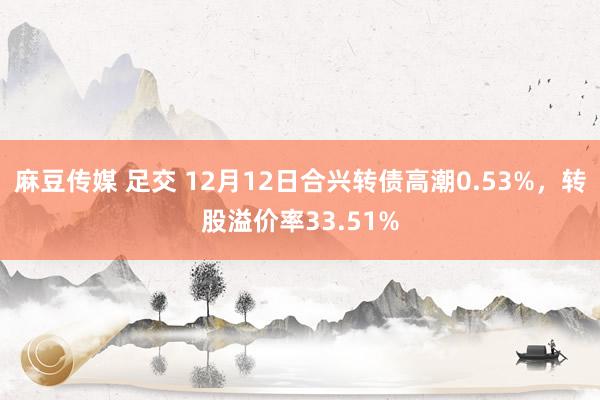 麻豆传媒 足交 12月12日合兴转债高潮0.53%，转股溢价率33.51%